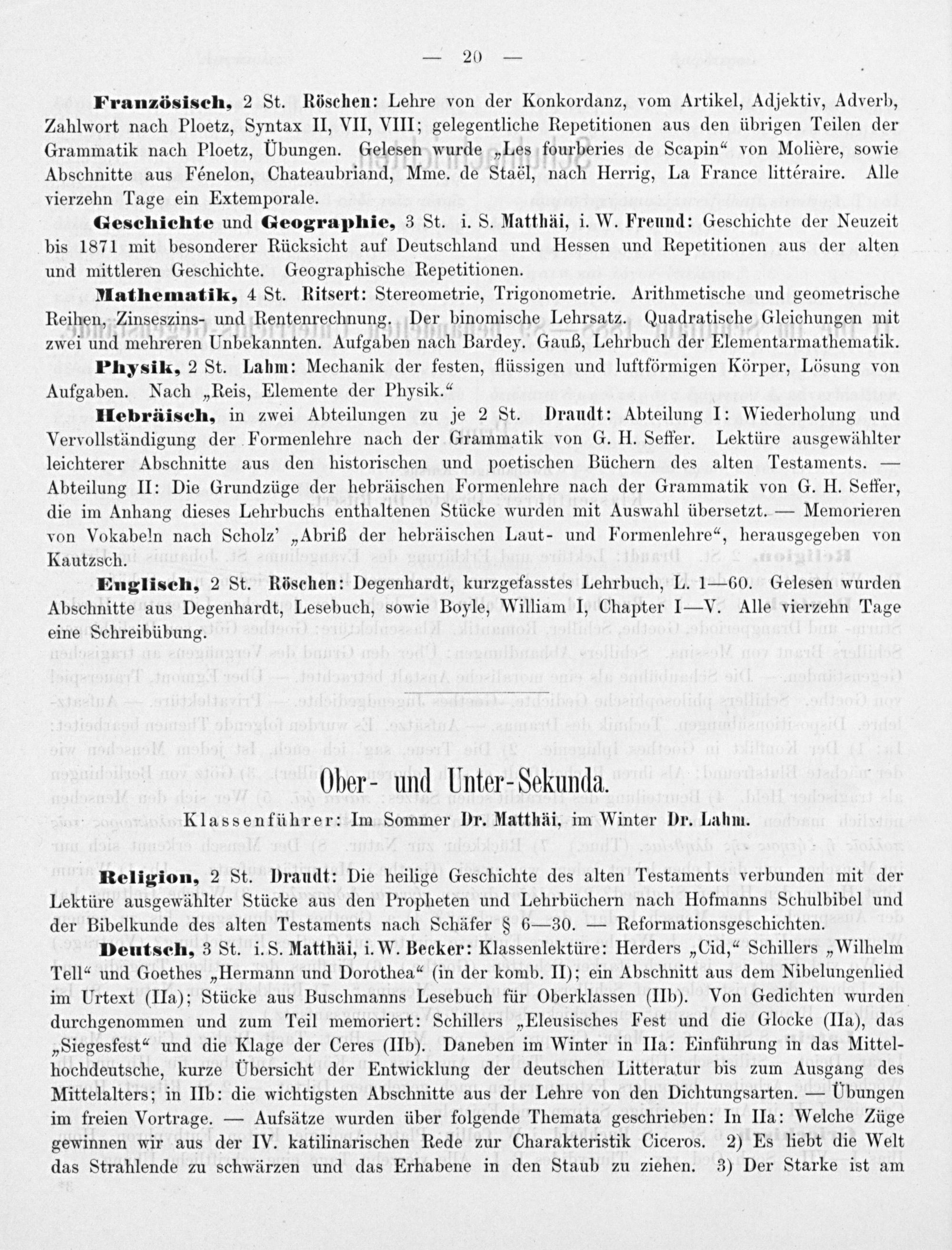 — 20 —

Französisch, 2 St. Röschen: Lehre von der Konkordanz, vom Artikel, Adjektiv, Adverb, Zahlwort nach Ploetz, Syntax II, VII, VIII; gelegentliche Repetitionen aus den übrigen Teilen der Grammatik nach Ploetz, Übungen. Gelesen wurde „Les fourberies de Scapin“ von Molière, sowie Abschnitte aus Fénelon, Chateaubriand, Mme. de Staël, nach Herrig, La France littéraire. Alle vierzehn Tage ein Extemporale.

Geschichte und Geographie, 3 St. i. S. Matthäi, i. W. Freund: Geschichte der Neuzeit bis 1871 mit besonderer Rücksicht auf Deutschland und Hessen und Repetitionen aus der alten und mittleren Geschichte. Geographische Repetitionen.

Mathematik, 4 St. Ritsert: Stereometrie, Trigonometrie. Arithmetische und geometrische Reihen, Zinseszins- und Rentenrechnung. Der binomische Lehrsatz. Quadratische Gleichungen mit zwei und mehreren Unbekannten. Aufgaben nach Bardey. Gauß, Lehrbuch der Elementarmathematik.

Physik, 2 St. Lahm: Mechanik der festen, flüssigen und luftförmigen Körper, Lösung von Aufgaben. Nach „Reis, Elemente der Physik.“

Hebräisch, in zwei Abteilungen zu je 2 St. Draudt: Abteilung I: Wiederholung und Vervollständigung der Formenlehre nach der Grammatik von G. H. Seffer. Lektüre ausgewählter leichterer Abschnitte aus den historischen und poetischen Büchern des alten Testaments. — Abteilung II: Die Grundzüge der hebräischen Formenlehre nach der Grammatik von G. H. Seffer, die im Anhang dieses Lehrbuchs enthaltenen Stücke wurden mit Auswahl übersetzt. — Memorieren von Vokabeln nach Scholz' „Abriß der hebräischen Laut- und Formenlehre“, herausgegeben von Kautzsch.

Englisch, 2 St. Röschen: Degenhardt, kurzgefasstes Lehrbuch, L. 1—60. Gelesen wurden Abschnitte aus Degenhardt, Lesebuch, sowie Boyle, William I, Chapter I—V. Alle vierzehn Tage eine Schreibübung.

Ober- und Unter-Sekunda.

Klassenführer: Im Sommer Dr. Matthäi, im Winter Dr. Lahm.

Religion, 2 St. Draudt: Die heilige Geschichte des alten Testaments verbunden mit der Lektüre ausgewählter Stücke aus den Propheten und Lehrbüchern nach Hofmanns Schulbibel und der Bibelkunde des alten Testaments nach Schäfer § 6—30. — Reformationsgeschichten.

Deutsch, 3 St. i. S. Matthäi, i. W. Becker: Klassenlektüre: Herders „Cid,“ Schillers „Wilhelm Tell“ und Goethes „Hermann und Dorothea“ (in der komb. II); ein Abschnitt aus dem Nibelungenlied im Urtext (IIa); Stücke aus Buschmanns Lesebuch für Oberklassen (IIb). Von Gedichten wurden durchgenommen und zum Teil memoriert: Schillers „Eleusisches Fest und die Glocke (IIa), das „Siegesfest“ und die Klage der Ceres (IIb). Daneben im Winter in IIa: Einführung in das Mittelhochdeutsche, kurze Übersicht der Entwicklung der deutschen Litteratur bis zum Ausgang des Mittelalters; in IIb: die wichtigsten Abschnitte aus der Lehre von den Dichtungsarten. — Übungen im freien Vortrage. — Aufsätze wurden über folgende Themata geschrieben: In IIa: Welche Züge gewinnen wir aus der IV. katilinarischen Rede zur Charakteristik Ciceros. 2) Es liebt die Welt das Strahlende zu schwärzen und das Erhabene in den Staub zu ziehen. 3) Der Starke ist am